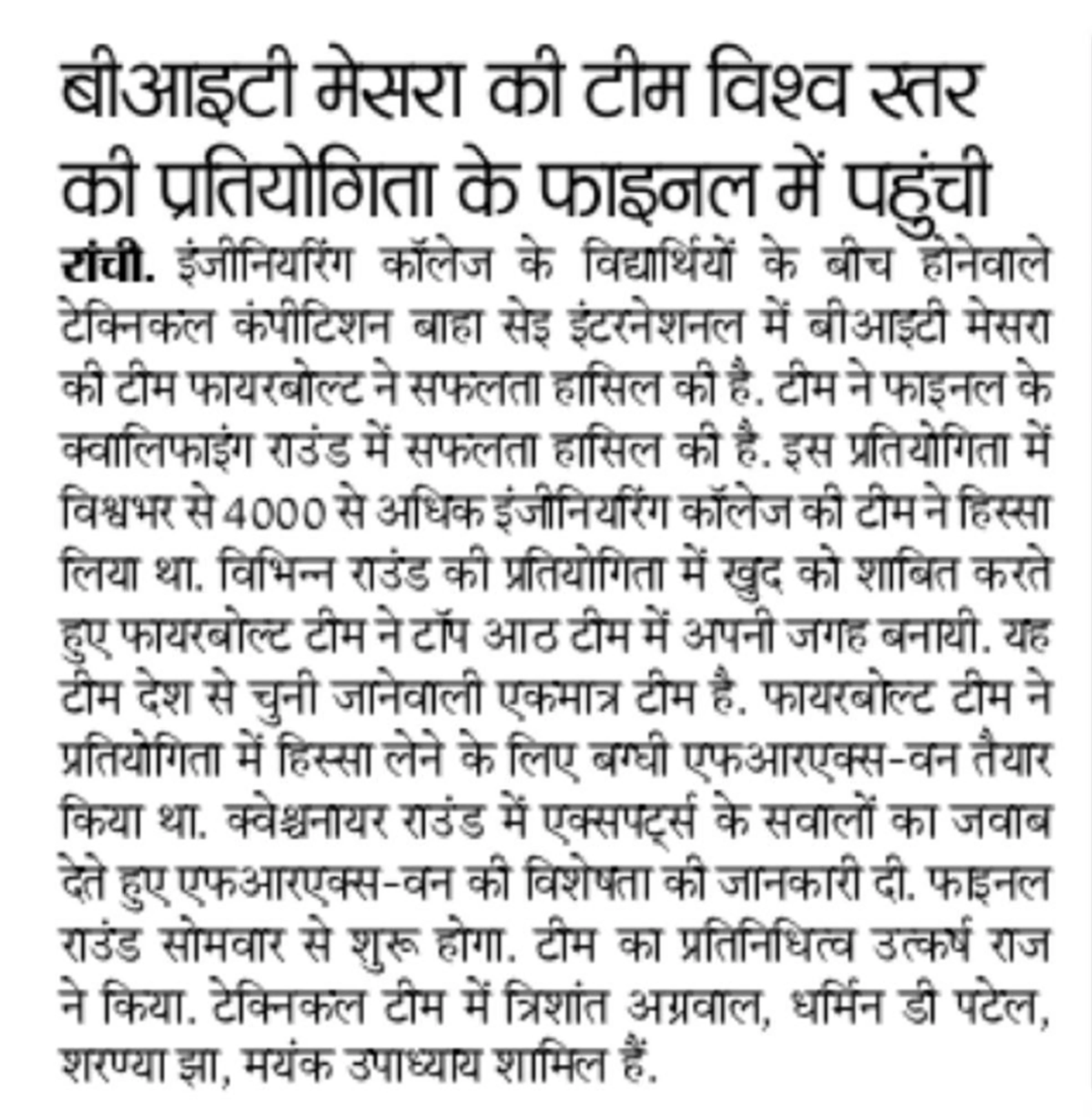 बीआइटी मेसरा की टीम विश्व स्तर की प्रतियोगिता के फाइनल में पहुंची

रांची. इंजीनियरिंग कॉलेज के विद्यार्थियों के बीच होनेवाले टेक्निकल कंपीटिशन बाहा सेइ इंटरनेशनल में बीआइटी मेसरा की टीम फायरबोल्ट ने सफलता हासिल की है. टीम ने फाइनल के क्वालिफाइंग राउंड में सफलता हासिल की है. इस प्रतियोगिता में विश्वभर से 4000 से अधिक इंजीनियरिंग कॉलेज की टीम ने हिस्सा लिया था. विभिन्न राउंड की प्रतियोगिता में खुद को शाबित करते हुए फायरबोल्ट टीम ने टॉप आठ टीम में अपनी जगह बनायी. यह टीम देश से चुनी जानेवाली एकमात्र टीम है. फायरबोल्ट टीम ने प्रतियोगिता में हिस्सा लेने के लिए बग्घी एफआरएक्स-वन तैयार किया था. क्वेश्चनायर राउंड में एक्सपर्ट्स के सवालों का जवाब देते हुए एफआरएक्स-वन की विशेषता की जानकारी दी. फाइनल राउंड सोमवार से शुरू होगा. टीम का प्रतिनिधित्व उत्कर्ष राज ने किया. टेक्निकल टीम में त्रिशांत अग्रवाल, धर्मिन डी पटेल, शरण्या झा, मयंक उपाध्याय शामिल हैं.